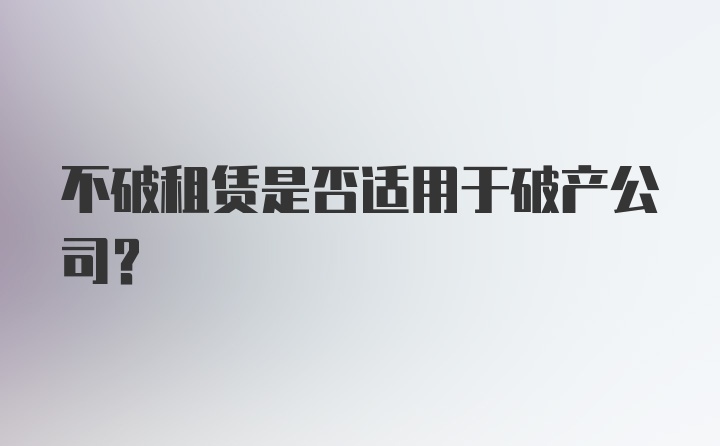 不破租赁是否适用于破产公司？